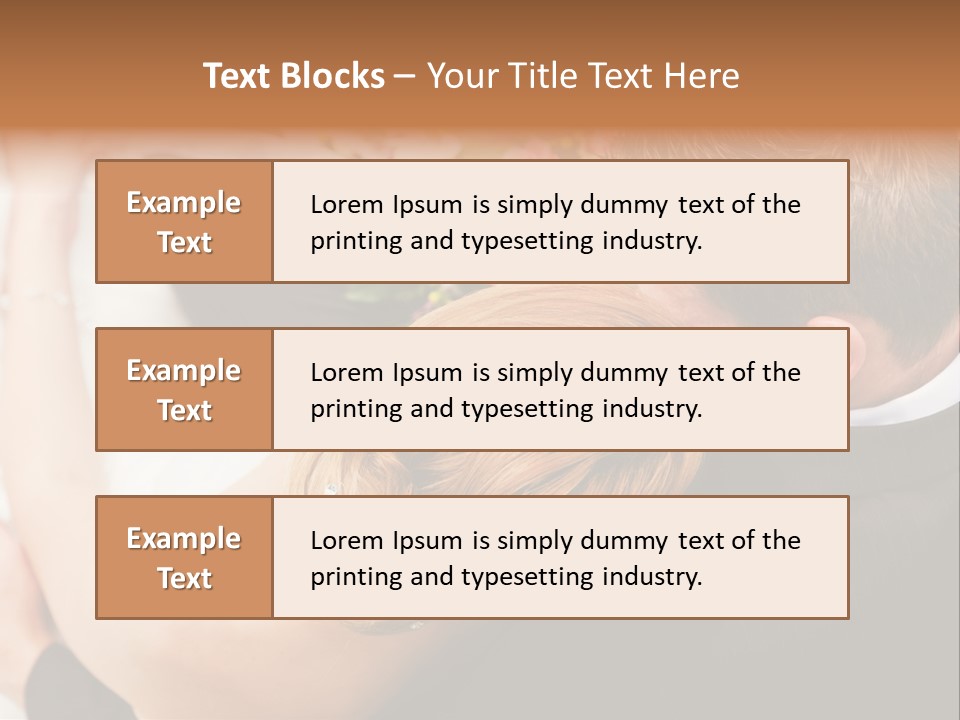 Text Blocks – Your Title Text Here

Example Text

Lorem Ipsum is simply dummy text of the printing and typesetting industry.

Example Text

Lorem Ipsum is simply dummy text of the printing and typesetting industry.

Example Text

Lorem Ipsum is simply dummy text of the printing and typesetting industry.